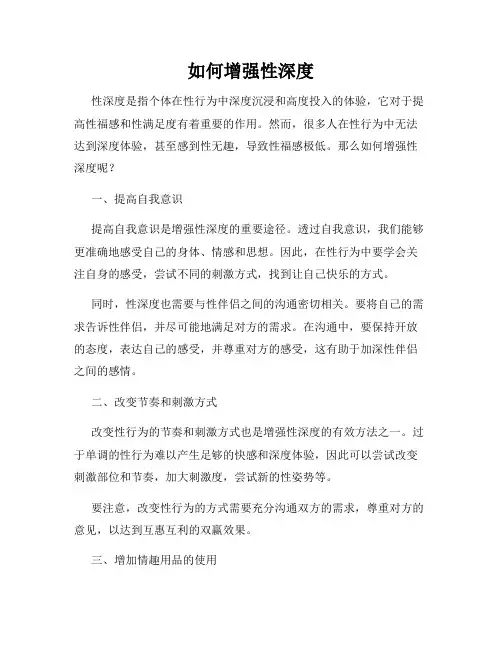 如何增强性深度

性深度是指个体在性行为中深度沉浸和高度投入的体验，它对于提高性福感和性满足度有着重要的作用。然而，很多人在性行为中无法达到深度体验，甚至感到性无趣，导致性福感极低。那么如何增强性深度呢？

一、提高自我意识

提高自我意识是增强性深度的重要途径。透过自我意识，我们能够更准确地感受自己的身体、情感和思想。因此，在性行为中要学会关注自身的感受，尝试不同的刺激方式，找到让自己快乐的方式。

同时，性深度也需要与性伴侣之间的沟通密切相关。要将自己的需求告诉性伴侣，并尽可能地满足对方的需求。在沟通中，要保持开放的态度，表达自己的感受，并尊重对方的感受，这有助于加深性伴侣之间的感情。

二、改变节奏和刺激方式

改变性行为的节奏和刺激方式也是增强性深度的有效方法之一。过于单调的性行为难以产生足够的快感和深度体验，因此可以尝试改变刺激部位和节奏，加大刺激度，尝试新的性姿势等。

要注意，改变性行为的方式需要充分沟通双方的需求，尊重对方的意见，以达到互惠互利的双赢效果。

三、增加情趣用品的使用